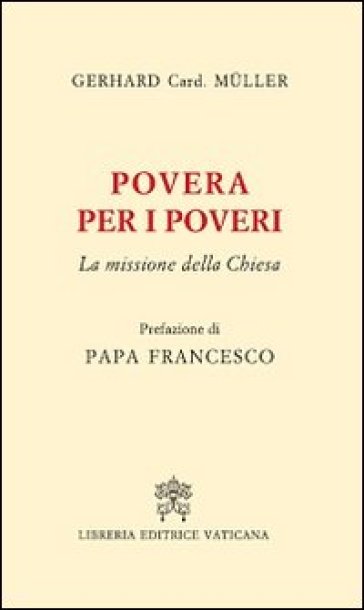 GERHARD Card. MÜLLER

POVERA
PER I POVERI

La missione della Chiesa

Prefazione di

PAPA FRANCESCO

LIBRERIA EDITRICE VATICANA